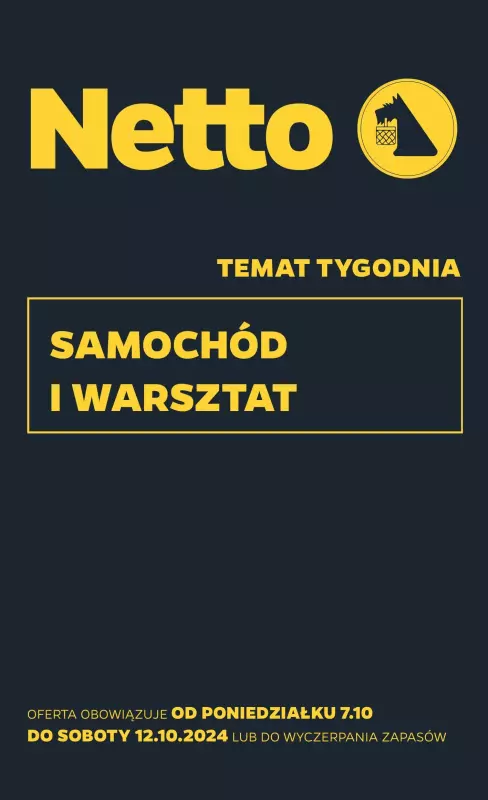 Netto

TEMAT TYGODNIA

SAMOCHÓD I WARSZTAT

OFERTA OBOWIĄZUJE OD PONIEDZIAŁKU 7.10 DO SOBOTY 12.10.2024 LUB DO WYCZERPANIA ZAPASÓW